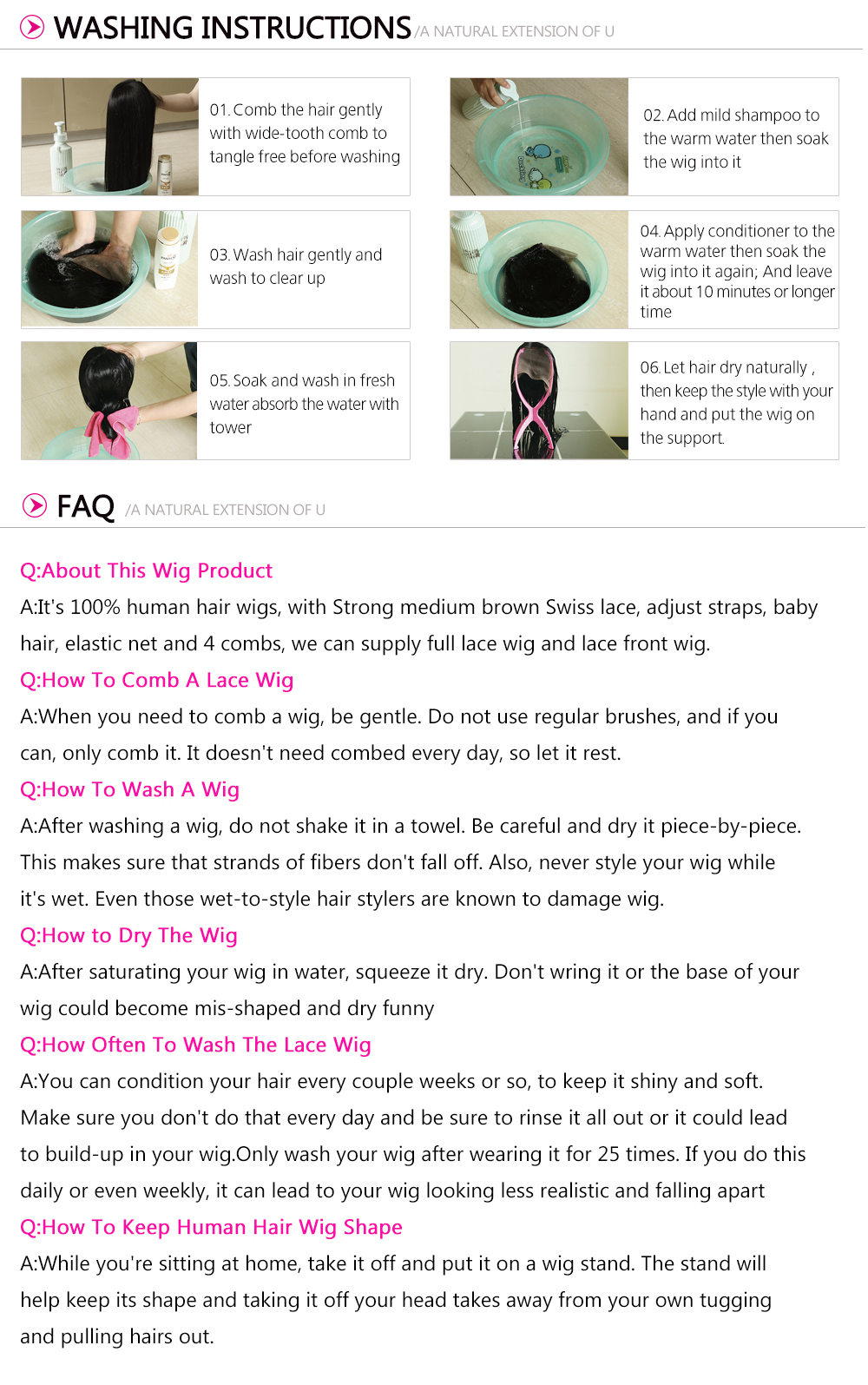 WASHING INSTRUCTIONS /A NATURAL EXTENSION OF U

01. Comb the hair gently with wide-tooth comb to tangle free before washing

02. Add mild shampoo to the warm water then soak the wig into it

03. Wash hair gently and wash to clear up

04. Apply conditioner to the warm water then soak the wig into it again; And leave it about 10 minutes or longer time

05. Soak and wash in fresh water absorb the water with tower

06. Let hair dry naturally , then keep the style with your hand and put the wig on the support.

FAQ /A NATURAL EXTENSION OF U

Q:About This Wig Product
A:It's 100% human hair wigs, with Strong medium brown Swiss lace, adjust straps, baby hair, elastic net and 4 combs, we can supply full lace wig and lace front wig.
Q:How To Comb A Lace Wig
A:When you need to comb a wig, be gentle. Do not use regular brushes, and if you can, only comb it. It doesn't need combed every day, so let it rest.
Q:How To Wash A Wig
A:After washing a wig, do not shake it in a towel. Be careful and dry it piece-by-piece. This makes sure that strands of fibers don't fall off. Also, never style your wig while it's wet. Even those wet-to-style hair stylers are known to damage wig.
Q:How to Dry The Wig
A:After saturating your wig in water, squeeze it dry. Don't wring it or the base of your wig could become mis-shaped and dry funny
Q:How Often To Wash The Lace Wig
A:You can condition your hair every couple weeks or so, to keep it shiny and soft. Make sure you don't do that every day and be sure to rinse it all out or it could lead to build-up in your wig.Only wash your wig after wearing it for 25 times. If you do this daily or even weekly, it can lead to your wig looking less realistic and falling apart
Q:How To Keep Human Hair Wig Shape
A:While you're sitting at home, take it off and put it on a wig stand. The stand will help keep its shape and taking it off your head takes away from your own tugging and pulling hairs out.